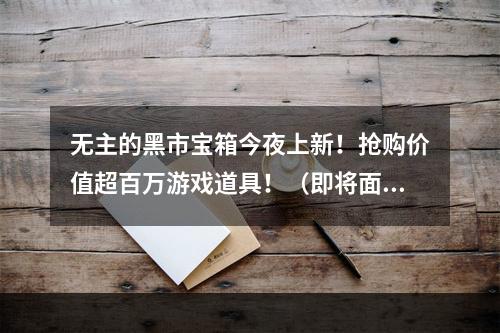 无主的黑市宝箱今夜上新！抢购价值超百万游戏道具！（即将面...